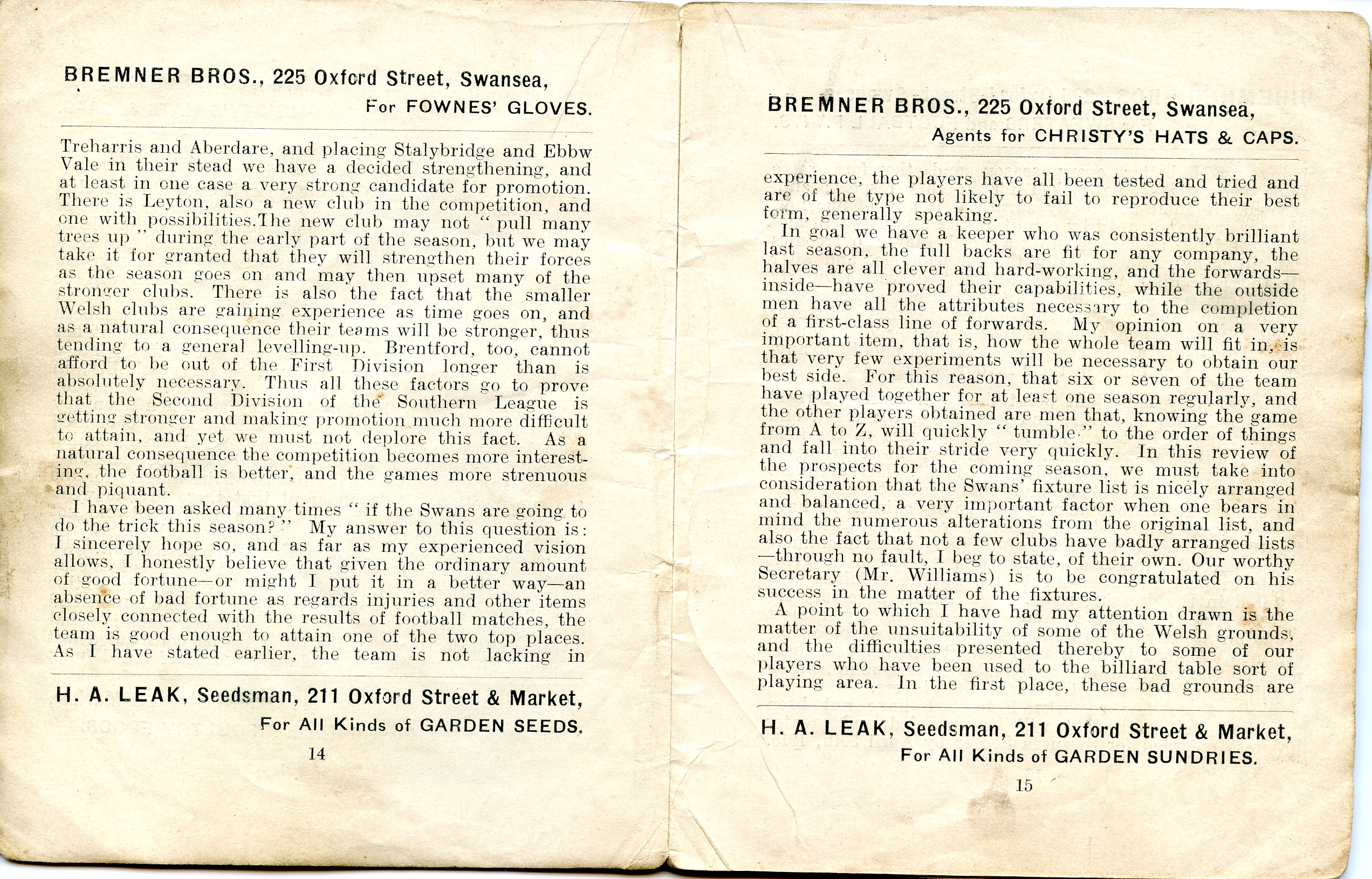 BREMNER BROS., 225 Oxford Street, Swansea,
For FOWNES' GLOVES.

Treharris and Aberdare, and placing Stalybridge and Ebbw Vale in their stead we have a decided strengthening, and at least in one case a very strong candidate for promotion. There is Leyton, also a new club in the competition, and one with possibilities.The new club may not "pull many trees up" during the early part of the season, but we may take it for granted that they will strengthen their forces as the season goes on and may then upset many of the stronger clubs. There is also the fact that the smaller Welsh clubs are gaining experience as time goes on, and as a natural consequence their teams will be stronger, thus tending to a general levelling-up. Brentford, too, cannot afford to be out of the First Division longer than is absolutely necessary. Thus all these factors go to prove that the Second Division of the Southern League is getting stronger and making promotion much more difficult to attain, and yet we must not deplore this fact. As a natural consequence the competition becomes more interesting, the football is better, and the games more strenuous and piquant.

I have been asked many times "if the Swans are going to do the trick this season?" My answer to this question is: I sincerely hope so, and as far as my experienced vision allows, I honestly believe that given the ordinary amount of good fortune—or might I put it in a better way—an absence of bad fortune as regards injuries and other items closely connected with the results of football matches, the team is good enough to attain one of the two top places. As I have stated earlier, the team is not lacking in

H. A. LEAK, Seedsman, 211 Oxford Street & Market,
For All Kinds of GARDEN SEEDS.

14

BREMNER BROS., 225 Oxford Street, Swansea,
Agents for CHRISTY'S HATS & CAPS.

experience, the players have all been tested and tried and are of the type not likely to fail to reproduce their best form, generally speaking.

In goal we have a keeper who was consistently brilliant last season, the full backs are fit for any company, the halves are all clever and hard-working, and the forwards—inside—have proved their capabilities, while the outside men have all the attributes necessary to the completion of a first-class line of forwards. My opinion on a very important item, that is, how the whole team will fit in, is that very few experiments will be necessary to obtain our best side. For this reason, that six or seven of the team have played together for at least one season regularly, and the other players obtained are men that, knowing the game from A to Z, will quickly "tumble" to the order of things and fall into their stride very quickly. In this review of the prospects for the coming season, we must take into consideration that the Swans' fixture list is nicely arranged and balanced, a very important factor when one bears in mind the numerous alterations from the original list, and also the fact that not a few clubs have badly arranged lists—through no fault, I beg to state, of their own. Our worthy Secretary (Mr. Williams) is to be congratulated on his success in the matter of the fixtures.

A point to which I have had my attention drawn is the matter of the unsuitability of some of the Welsh grounds, and the difficulties presented thereby to some of our players who have been used to the billiard table sort of playing area. In the first place, these bad grounds are

H. A. LEAK, Seedsman, 211 Oxford Street & Market,
For All Kinds of GARDEN SUNDRIES.

15